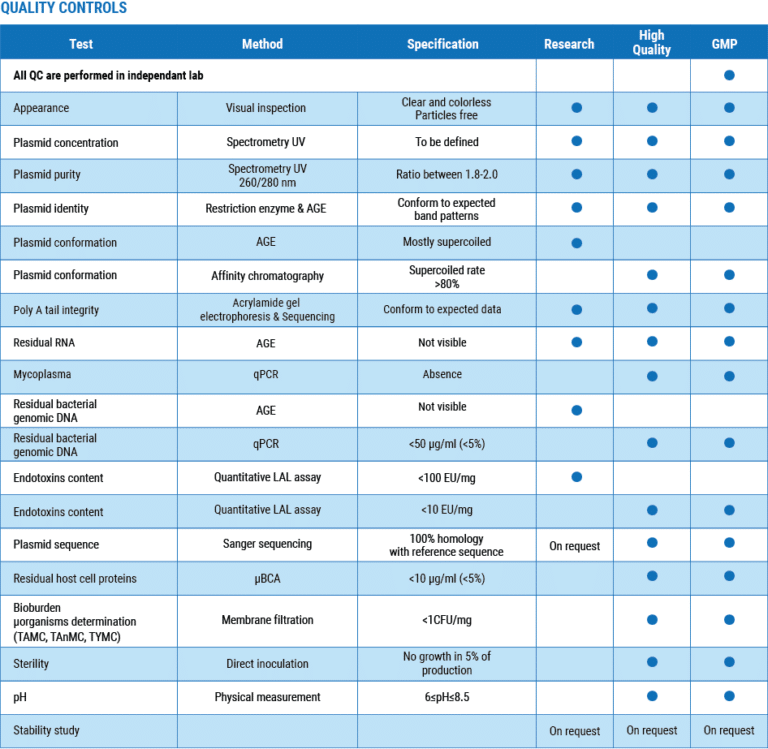 QUALITY CONTROLS

| Test | Method | Specification | Research | High Quality | GMP |
|---|---|---|---|---|---|
| All QC are performed in independant lab | | | | | ● |
| Appearance | Visual inspection | Clear and colorless Particles free | ● | ● | ● |
| Plasmid concentration | Spectrometry UV | To be defined | ● | ● | ● |
| Plasmid purity | Spectrometry UV 260/280 nm | Ratio between 1.8-2.0 | ● | ● | ● |
| Plasmid identity | Restriction enzyme & AGE | Conform to expected band patterns | ● | ● | ● |
| Plasmid conformation | AGE | Mostly supercoiled | ● | | |
| Plasmid conformation | Affinity chromatography | Supercoiled rate >80% | | ● | ● |
| Poly A tail integrity | Acrylamide gel electrophoresis & Sequencing | Conform to expected data | ● | ● | ● |
| Residual RNA | AGE | Not visible | ● | ● | ● |
| Mycoplasma | qPCR | Absence | | ● | ● |
| Residual bacterial genomic DNA | AGE | Not visible | ● | | |
| Residual bacterial genomic DNA | qPCR | <50 µg/ml (<5%) | | ● | ● |
| Endotoxins content | Quantitative LAL assay | <100 EU/mg | ● | | |
| Endotoxins content | Quantitative LAL assay | <10 EU/mg | | ● | ● |
| Plasmid sequence | Sanger sequencing | 100% homology with reference sequence | On request | ● | ● |
| Residual host cell proteins | µBCA | <10 µg/ml (<5%) | | ● | ● |
| Bioburden µorganisms determination (TAMC, TAnMC, TYMC) | Membrane filtration | <1CFU/mg | | ● | ● |
| Sterility | Direct inoculation | No growth in 5% of production | | ● | ● |
| pH | Physical measurement | 6≤pH≤8.5 | | ● | ● |
| Stability study | | | On request | On request | On request |